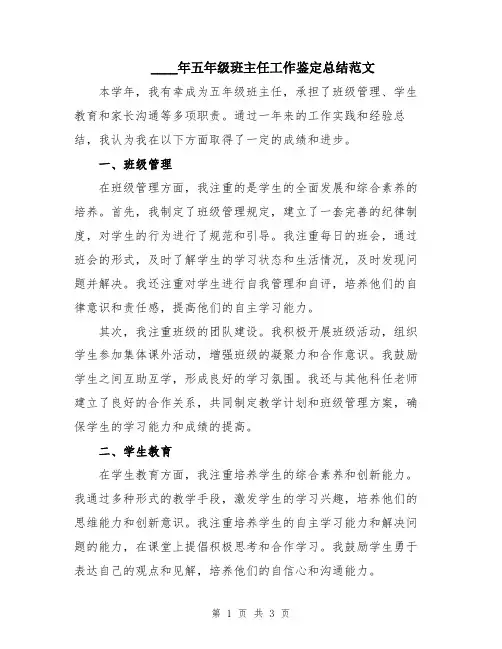 ____年五年级班主任工作鉴定总结范文

本学年，我有幸成为五年级班主任，承担了班级管理、学生教育和家长沟通等多项职责。通过一年来的工作实践和经验总结，我认为我在以下方面取得了一定的成绩和进步。

一、班级管理

在班级管理方面，我注重的是学生的全面发展和综合素养的培养。首先，我制定了班级管理规定，建立了一套完善的纪律制度，对学生的行为进行了规范和引导。我注重每日的班会，通过班会的形式，及时了解学生的学习状态和生活情况，及时发现问题并解决。我还注重对学生进行自我管理和自评，培养他们的自律意识和责任感，提高他们的自主学习能力。

其次，我注重班级的团队建设。我积极开展班级活动，组织学生参加集体课外活动，增强班级的凝聚力和合作意识。我鼓励学生之间互助互学，形成良好的学习氛围。我还与其他科任老师建立了良好的合作关系，共同制定教学计划和班级管理方案，确保学生的学习能力和成绩的提高。

二、学生教育

在学生教育方面，我注重培养学生的综合素养和创新能力。我通过多种形式的教学手段，激发学生的学习兴趣，培养他们的思维能力和创新意识。我注重培养学生的自主学习能力和解决问题的能力，在课堂上提倡积极思考和合作学习。我鼓励学生勇于表达自己的观点和见解，培养他们的自信心和沟通能力。

第 1 页 共 3 页